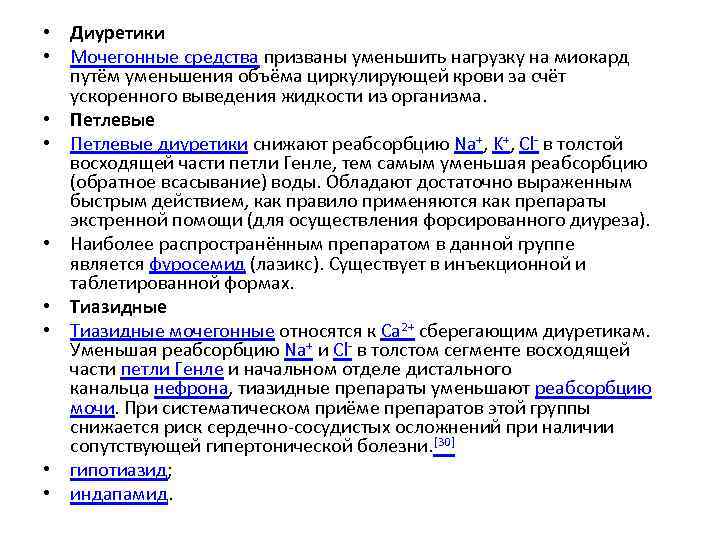 • Диуретики

• Мочегонные средства призваны уменьшить нагрузку на миокард путём уменьшения объёма циркулирующей крови за счёт ускоренного выведения жидкости из организма.

• Петлевые

• Петлевые диуретики снижают реабсорбцию $Na^+$, $K^+$, $Cl^-$ в толстой восходящей части петли Генле, тем самым уменьшая реабсорбцию (обратное всасывание) воды. Обладают достаточно выраженным быстрым действием, как правило применяются как препараты экстренной помощи (для осуществления форсированного диуреза).

• Наиболее распространённым препаратом в данной группе является фуросемид (лазикс). Существует в инъекционной и таблетированной формах.

• Тиазидные

• Тиазидные мочегонные относятся к $Ca^{2+}$ сберегающим диуретикам. Уменьшая реабсорбцию $Na^+$ и $Cl^-$ в толстом сегменте восходящей части петли Генле и начальном отделе дистального канальца нефрона, тиазидные препараты уменьшают реабсорбцию мочи. При систематическом приёме препаратов этой группы снижается риск сердечно-сосудистых осложнений при наличии сопутствующей гипертонической болезни.[30]

• гипотиазид;

• индапамид.